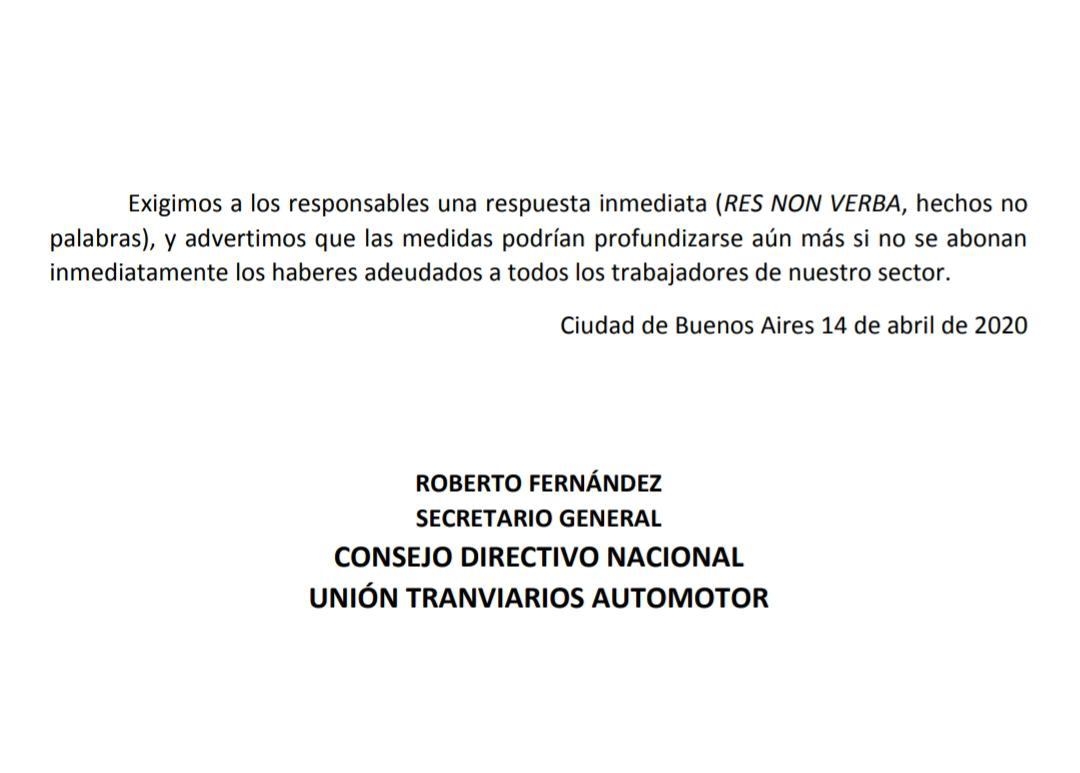 Exigimos a los responsables una respuesta inmediata (RES NON VERBA, hechos no palabras), y advertimos que las medidas podrían profundizarse aún más si no se abonan inmediatamente los haberes adeudados a todos los trabajadores de nuestro sector.

Ciudad de Buenos Aires 14 de abril de 2020

ROBERTO FERNÁNDEZ
SECRETARIO GENERAL
CONSEJO DIRECTIVO NACIONAL
UNIÓN TRANVIARIOS AUTOMOTOR